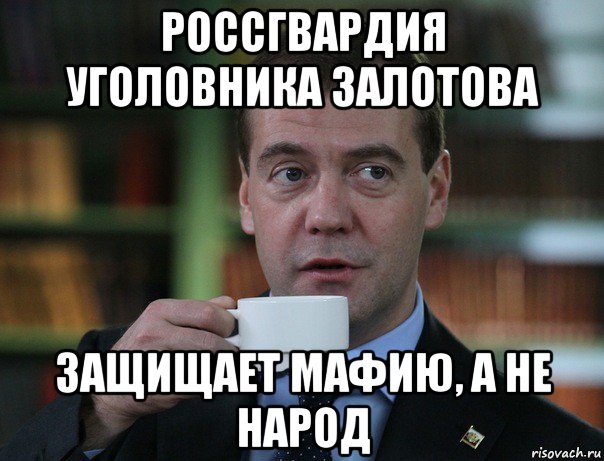 РОССГВАРДИЯ УГОЛОВНИКА ЗАЛОТОВА

ЗАЩИЩАЕТ МАФИЮ, А НЕ НАРОД

risovach.ru